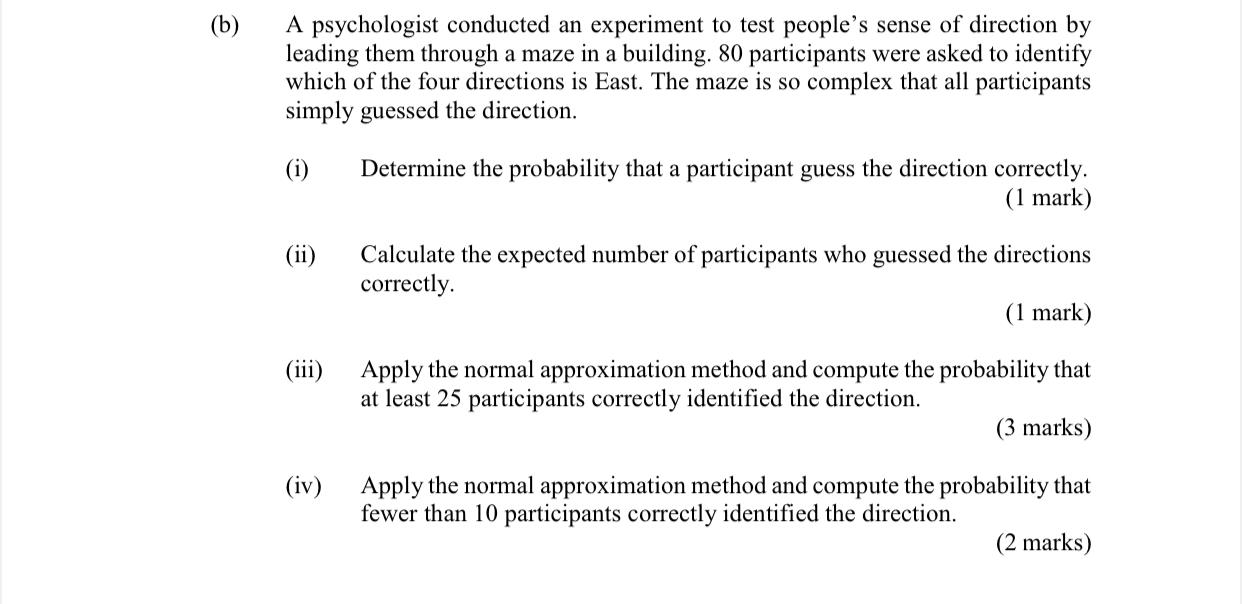 (b) A psychologist conducted an experiment to test people's sense of direction by leading them through a maze in a building. 80 participants were asked to identify which of the four directions is East. The maze is so complex that all participants simply guessed the direction.

(i) Determine the probability that a participant guess the direction correctly.
(1 mark)

(ii) Calculate the expected number of participants who guessed the directions correctly.
(1 mark)

(iii) Apply the normal approximation method and compute the probability that at least 25 participants correctly identified the direction.
(3 marks)

(iv) Apply the normal approximation method and compute the probability that fewer than 10 participants correctly identified the direction.
(2 marks)